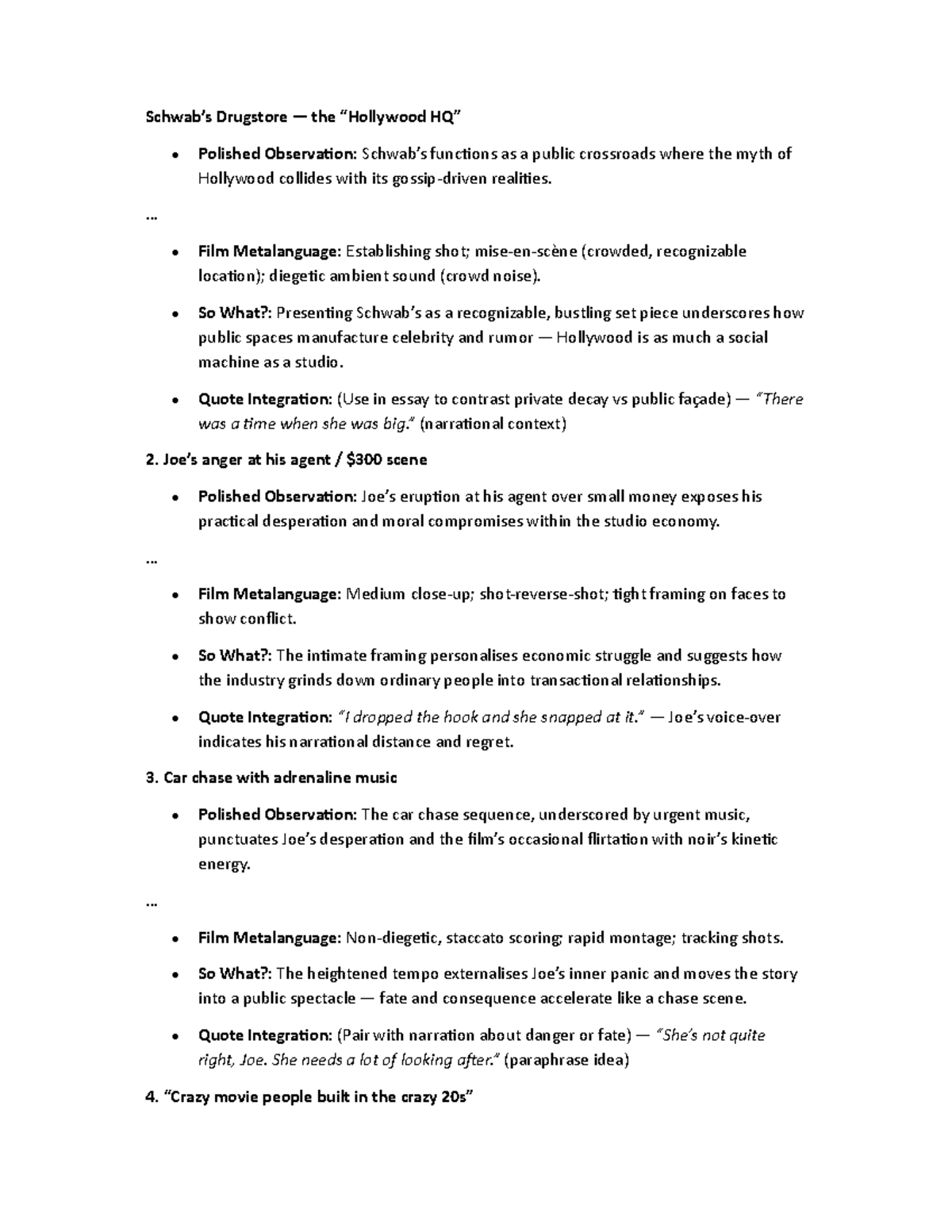 Schwab's Drugstore — the "Hollywood HQ"

• Polished Observation: Schwab's functions as a public crossroads where the myth of Hollywood collides with its gossip-driven realities.

...

• Film Metalanguage: Establishing shot; mise-en-scène (crowded, recognizable location); diegetic ambient sound (crowd noise).

• So What?: Presenting Schwab's as a recognizable, bustling set piece underscores how public spaces manufacture celebrity and rumor — Hollywood is as much a social machine as a studio.

• Quote Integration: (Use in essay to contrast private decay vs public façade) — "There was a time when she was big." (narrational context)

2. Joe's anger at his agent / $300 scene

• Polished Observation: Joe's eruption at his agent over small money exposes his practical desperation and moral compromises within the studio economy.

...

• Film Metalanguage: Medium close-up; shot-reverse-shot; tight framing on faces to show conflict.

• So What?: The intimate framing personalises economic struggle and suggests how the industry grinds down ordinary people into transactional relationships.

• Quote Integration: "I dropped the hook and she snapped at it." — Joe's voice-over indicates his narrational distance and regret.

3. Car chase with adrenaline music

• Polished Observation: The car chase sequence, underscored by urgent music, punctuates Joe's desperation and the film's occasional flirtation with noir's kinetic energy.

...

• Film Metalanguage: Non-diegetic, staccato scoring; rapid montage; tracking shots.

• So What?: The heightened tempo externalises Joe's inner panic and moves the story into a public spectacle — fate and consequence accelerate like a chase scene.

• Quote Integration: (Pair with narration about danger or fate) — "She's not quite right, Joe. She needs a lot of looking after." (paraphrase idea)

4. "Crazy movie people built in the crazy 20s"